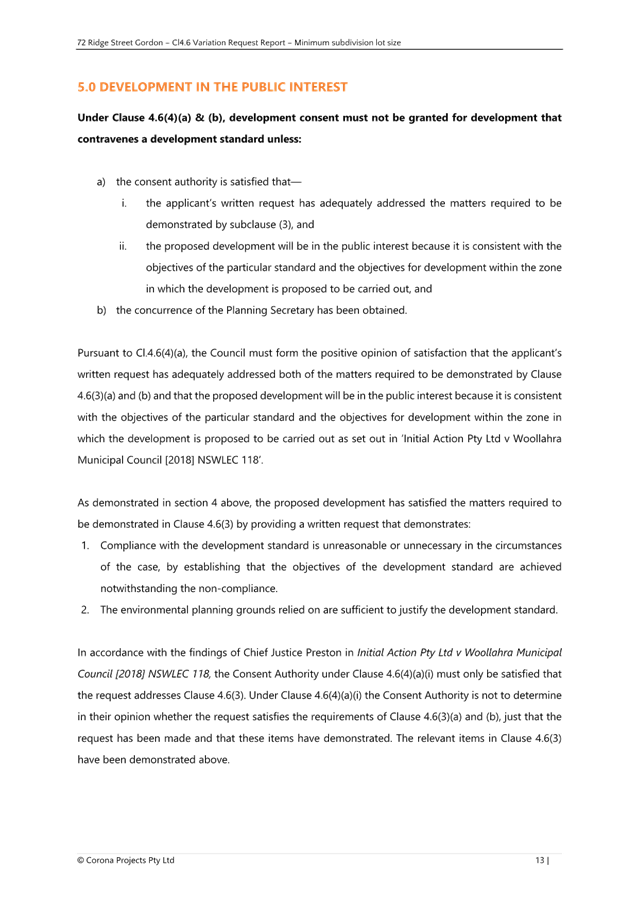 72 Ridge Street Gordon – Cl4.6 Variation Request Report – Minimum subdivision lot size

5.0 DEVELOPMENT IN THE PUBLIC INTEREST

Under Clause 4.6(4)(a) & (b), development consent must not be granted for development that contravenes a development standard unless:

a) the consent authority is satisfied that—
i. the applicant's written request has adequately addressed the matters required to be demonstrated by subclause (3), and
ii. the proposed development will be in the public interest because it is consistent with the objectives of the particular standard and the objectives for development within the zone in which the development is proposed to be carried out, and
b) the concurrence of the Planning Secretary has been obtained.

Pursuant to Cl.4.6(4)(a), the Council must form the positive opinion of satisfaction that the applicant's written request has adequately addressed both of the matters required to be demonstrated by Clause 4.6(3)(a) and (b) and that the proposed development will be in the public interest because it is consistent with the objectives of the particular standard and the objectives for development within the zone in which the development is proposed to be carried out as set out in 'Initial Action Pty Ltd v Woollahra Municipal Council [2018] NSWLEC 118'.

As demonstrated in section 4 above, the proposed development has satisfied the matters required to be demonstrated in Clause 4.6(3) by providing a written request that demonstrates:
1. Compliance with the development standard is unreasonable or unnecessary in the circumstances of the case, by establishing that the objectives of the development standard are achieved notwithstanding the non-compliance.
2. The environmental planning grounds relied on are sufficient to justify the development standard.

In accordance with the findings of Chief Justice Preston in Initial Action Pty Ltd v Woollahra Municipal Council [2018] NSWLEC 118, the Consent Authority under Clause 4.6(4)(a)(i) must only be satisfied that the request addresses Clause 4.6(3). Under Clause 4.6(4)(a)(i) the Consent Authority is not to determine in their opinion whether the request satisfies the requirements of Clause 4.6(3)(a) and (b), just that the request has been made and that these items have demonstrated. The relevant items in Clause 4.6(3) have been demonstrated above.

© Corona Projects Pty Ltd

13 |